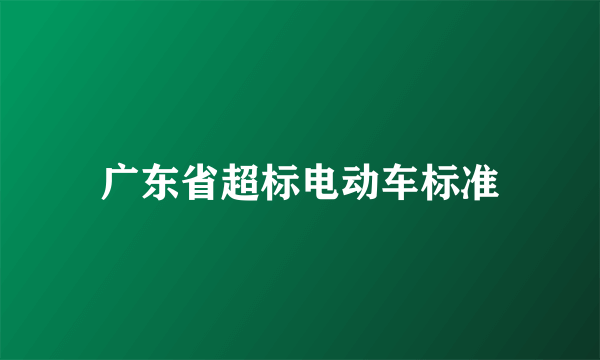 广东省超标电动车标准